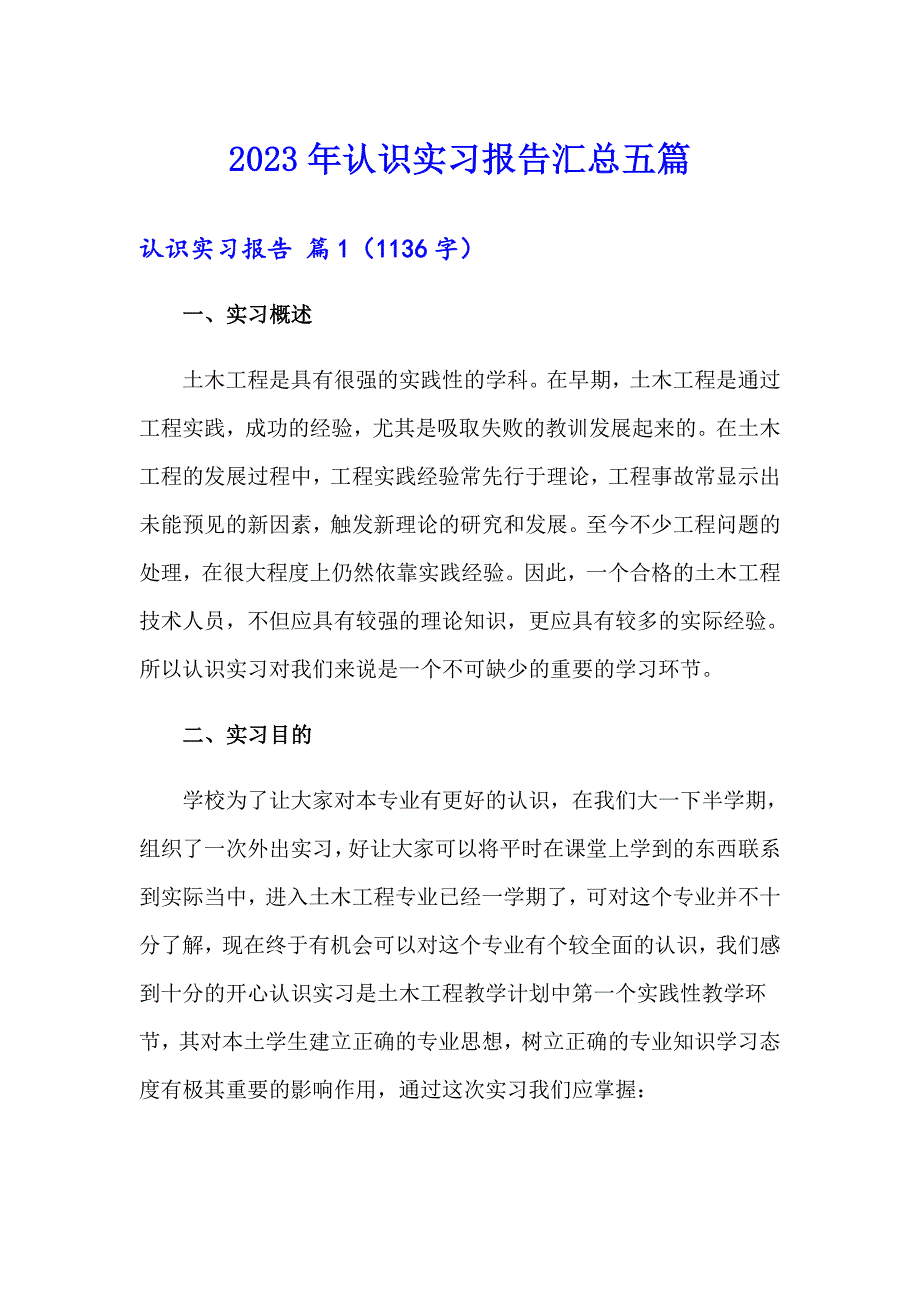 2023年认识实习报告汇总五篇

认识实习报告 篇1（1136字）

一、实习概述

土木工程是具有很强的实践性的学科。在早期，土木工程是通过工程实践，成功的经验，尤其是吸取失败的教训发展起来的。在土木工程的发展过程中，工程实践经验常先行于理论，工程事故常显示出未能预见的新因素，触发新理论的研究和发展。至今不少工程问题的处理，在很大程度上仍然依靠实践经验。因此，一个合格的土木工程技术人员，不但应具有较强的理论知识，更应具有较多的实际经验。所以认识实习对我们来说是一个不可缺少的重要的学习环节。

二、实习目的

学校为了让大家对本专业有更好的认识，在我们大一下半学期，组织了一次外出实习，好让大家可以将平时在课堂上学到的东西联系到实际当中，进入土木工程专业已经一学期了，可对这个专业并不十分了解，现在终于有机会可以对这个专业有个较全面的认识，我们感到十分的开心认识实习是土木工程教学计划中第一个实践性教学环节，其对本土学生建立正确的专业思想，树立正确的专业知识学习态度有极其重要的影响作用，通过这次实习我们应掌握：